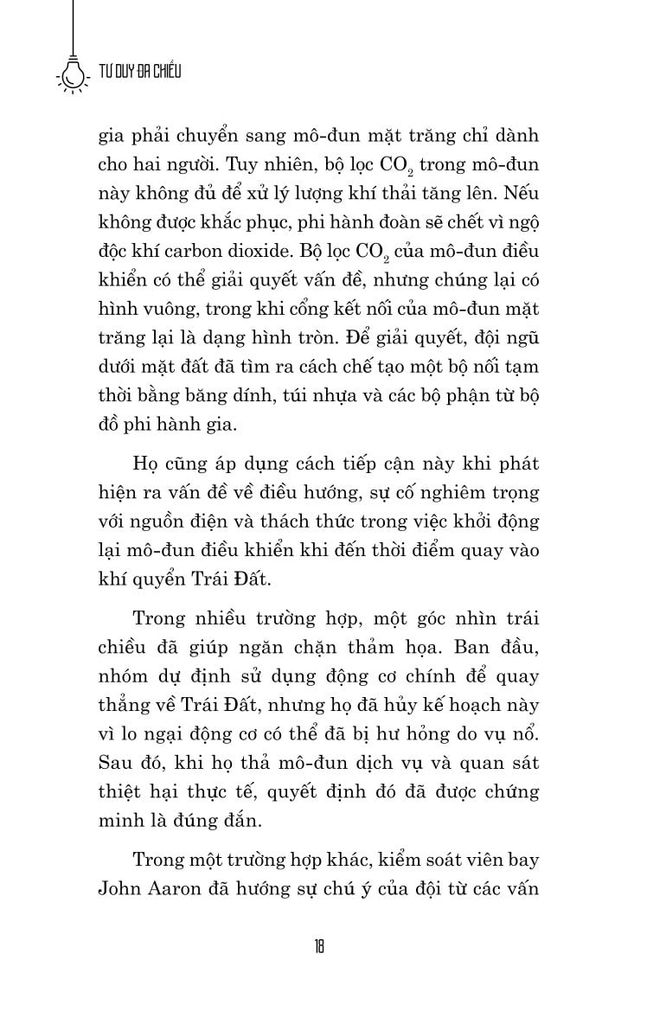 TƯ DUY ĐA CHIỀU

gia phải chuyển sang mô-đun mặt trăng chỉ dành cho hai người. Tuy nhiên, bộ lọc $CO_2$ trong mô-đun này không đủ để xử lý lượng khí thải tăng lên. Nếu không được khắc phục, phi hành đoàn sẽ chết vì ngộ độc khí carbon dioxide. Bộ lọc $CO_2$ của mô-đun điều khiển có thể giải quyết vấn đề, nhưng chúng lại có hình vuông, trong khi cổng kết nối của mô-đun mặt trăng lại là dạng hình tròn. Để giải quyết, đội ngũ dưới mặt đất đã tìm ra cách chế tạo một bộ nối tạm thời bằng băng dính, túi nhựa và các bộ phận từ bộ đồ phi hành gia.

Họ cũng áp dụng cách tiếp cận này khi phát hiện ra vấn đề về điều hướng, sự cố nghiêm trọng với nguồn điện và thách thức trong việc khởi động lại mô-đun điều khiển khi đến thời điểm quay vào khí quyển Trái Đất.

Trong nhiều trường hợp, một góc nhìn trái chiều đã giúp ngăn chặn thảm họa. Ban đầu, nhóm dự định sử dụng động cơ chính để quay thẳng về Trái Đất, nhưng họ đã hủy kế hoạch này vì lo ngại động cơ có thể đã bị hư hỏng do vụ nổ. Sau đó, khi họ thả mô-đun dịch vụ và quan sát thiệt hại thực tế, quyết định đó đã được chứng minh là đúng đắn.

Trong một trường hợp khác, kiểm soát viên bay John Aaron đã hướng sự chú ý của đội từ các vấn

18